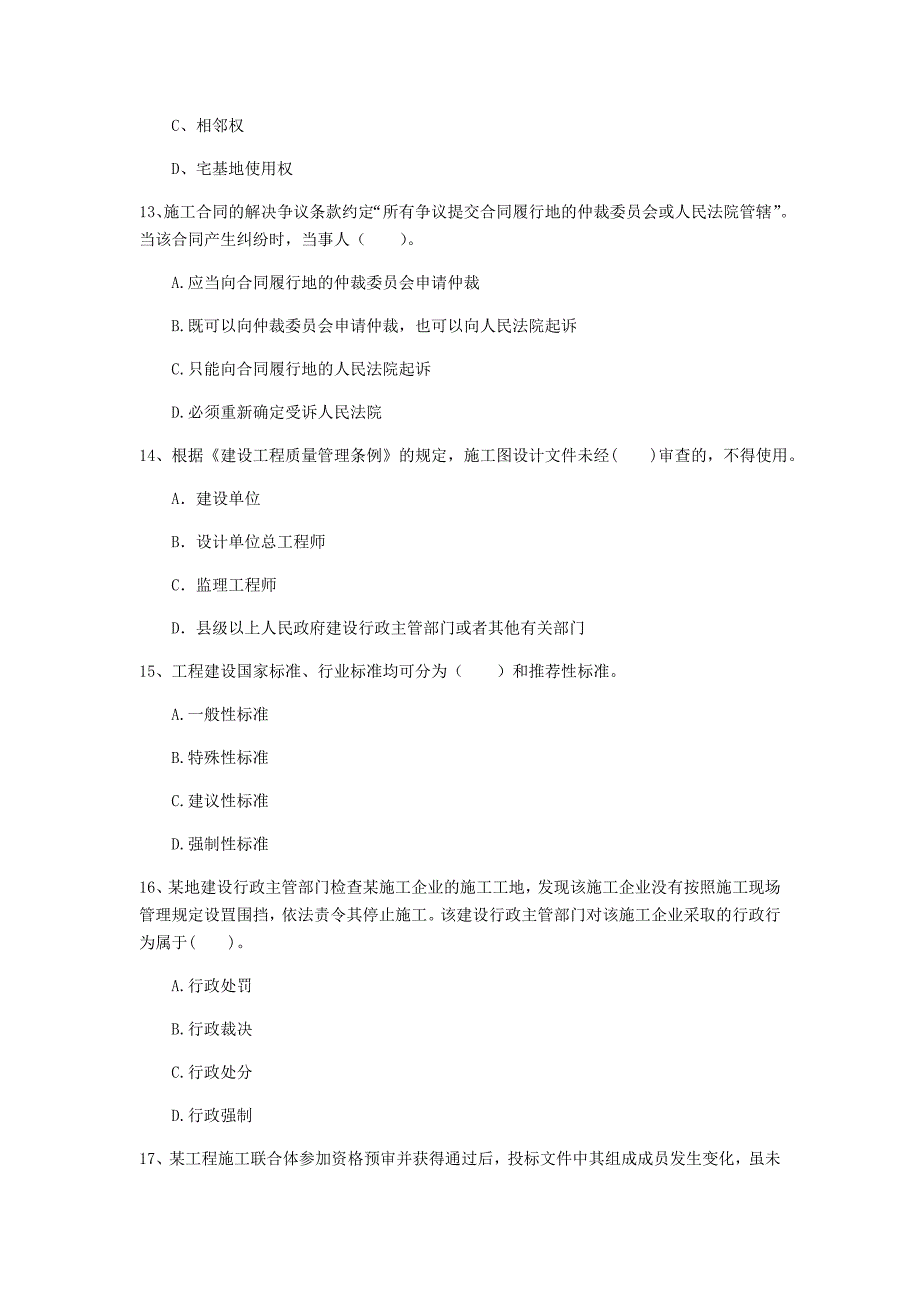 C、相邻权

D、宅基地使用权

13、施工合同的解决争议条款约定“所有争议提交合同履行地的仲裁委员会或人民法院管辖”。当该合同产生纠纷时，当事人（　　）。

A.应当向合同履行地的仲裁委员会申请仲裁

B.既可以向仲裁委员会申请仲裁，也可以向人民法院起诉

C.只能向合同履行地的人民法院起诉

D.必须重新确定受诉人民法院

14、根据《建设工程质量管理条例》的规定，施工图设计文件未经(　　)审查的，不得使用。

A. 建设单位

B. 设计单位总工程师

C. 监理工程师

D. 县级以上人民政府建设行政主管部门或者其他有关部门

15、工程建设国家标准、行业标准均可分为（　　）和推荐性标准。

A.一般性标准

B.特殊性标准

C.建议性标准

D.强制性标准

16、某地建设行政主管部门检查某施工企业的施工工地，发现该施工企业没有按照施工现场管理规定设置围挡，依法责令其停止施工。该建设行政主管部门对该施工企业采取的行政行为属于(　　)。

A.行政处罚

B.行政裁决

C.行政处分

D.行政强制

17、某工程施工联合体参加资格预审并获得通过后，投标文件中其组成成员发生变化，虽未